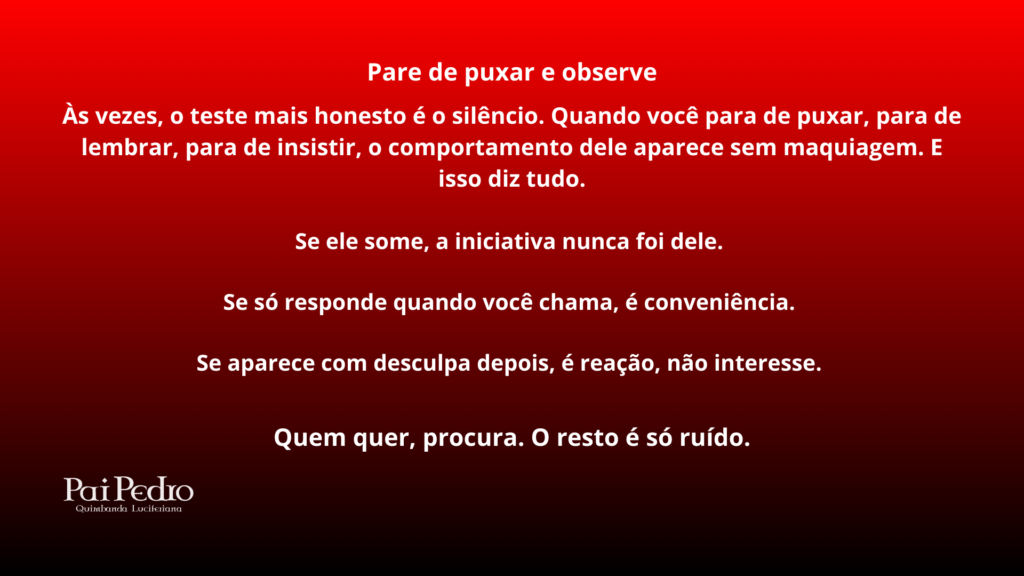 Pare de puxar e observe

Às vezes, o teste mais honesto é o silêncio. Quando você para de puxar, para de lembrar, para de insistir, o comportamento dele aparece sem maquiagem. E isso diz tudo.

Se ele some, a iniciativa nunca foi dele.

Se só responde quando você chama, é conveniência.

Se aparece com desculpa depois, é reação, não interesse.

Quem quer, procura. O resto é só ruído.

Pai Pedro
Quimbanda Luciferiana